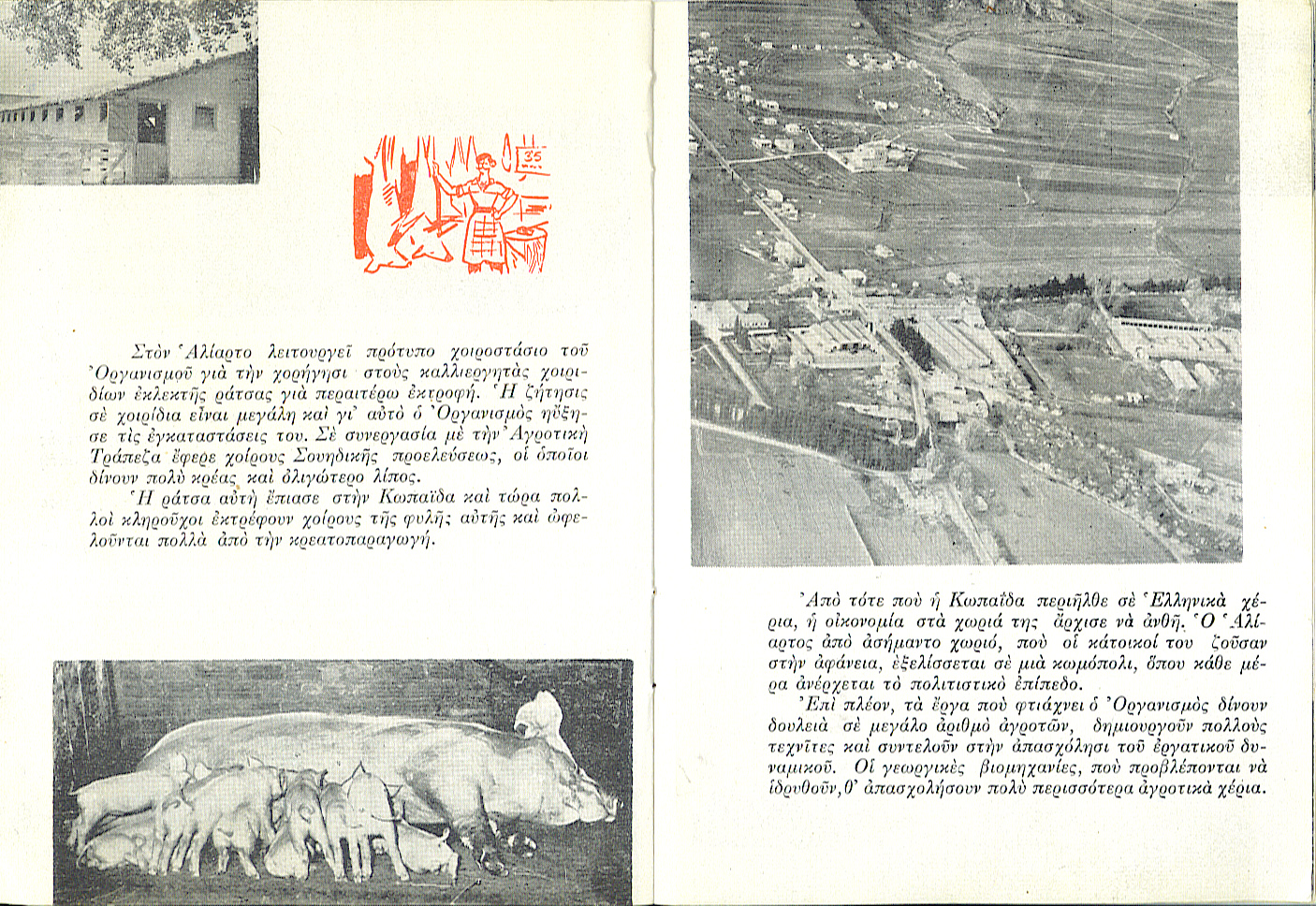 35

Στὸν Ἁλίαρτο λειτουργεῖ πρότυπο χοιροστάσιο τοῦ Ὀργανισμοῦ γιὰ τὴν χορήγησι στοὺς καλλιεργητὰς χοιριδίων ἐκλεκτῆς ράτσας γιὰ περαιτέρω ἐκτροφή. Ἡ ζήτησις σὲ χοιρίδια εἶναι μεγάλη καὶ γι' αὐτὸ ὁ Ὀργανισμὸς ηὔξησε τὶς ἐγκαταστάσεις του. Σὲ συνεργασία μὲ τὴν Ἀγροτικὴ Τράπεζα ἔφερε χοίρους Σουηδικῆς προελεύσεως, οἱ ὁποῖοι δίνουν πολὺ κρέας καὶ ὀλιγώτερο λίπος.

Ἡ ράτσα αὐτὴ ἔπιασε στὴν Κωπαΐδα καὶ τώρα πολλοὶ κληροῦχοι ἐκτρέφουν χοίρους τῆς φυλῆς αὐτῆς καὶ ὠφελοῦνται πολλὰ ἀπὸ τὴν κρεατοπαραγωγή.

Ἀπὸ τότε ποὺ ἡ Κωπαΐδα περιῆλθε σὲ Ἑλληνικὰ χέρια, ἡ οἰκονομία στὰ χωριά της ἄρχισε νὰ ἀνθῇ. Ὁ Ἁλίαρτος ἀπὸ ἀσήμαντο χωριό, ποὺ οἱ κάτοικοί του ζοῦσαν στὴν ἀφάνεια, ἐξελίσσεται σὲ μιὰ κωμόπολι, ὅπου κάθε μέρα ἀνέρχεται τὸ πολιτιστικὸ ἐπίπεδο.

Ἐπὶ πλέον, τὰ ἔργα ποὺ φτιάχνει ὁ Ὀργανισμὸς δίνουν δουλειὰ σὲ μεγάλο ἀριθμὸ ἀγροτῶν, δημιουργοῦν πολλοὺς τεχνῖτες καὶ συντελοῦν στὴν ἀπασχόλησι τοῦ ἐργατικοῦ δυναμικοῦ. Οἱ γεωργικὲς βιομηχανίες, ποὺ προβλέπονται νὰ ἱδρυθοῦν, θ' ἀπασχολήσουν πολὺ περισσότερα ἀγροτικὰ χέρια.